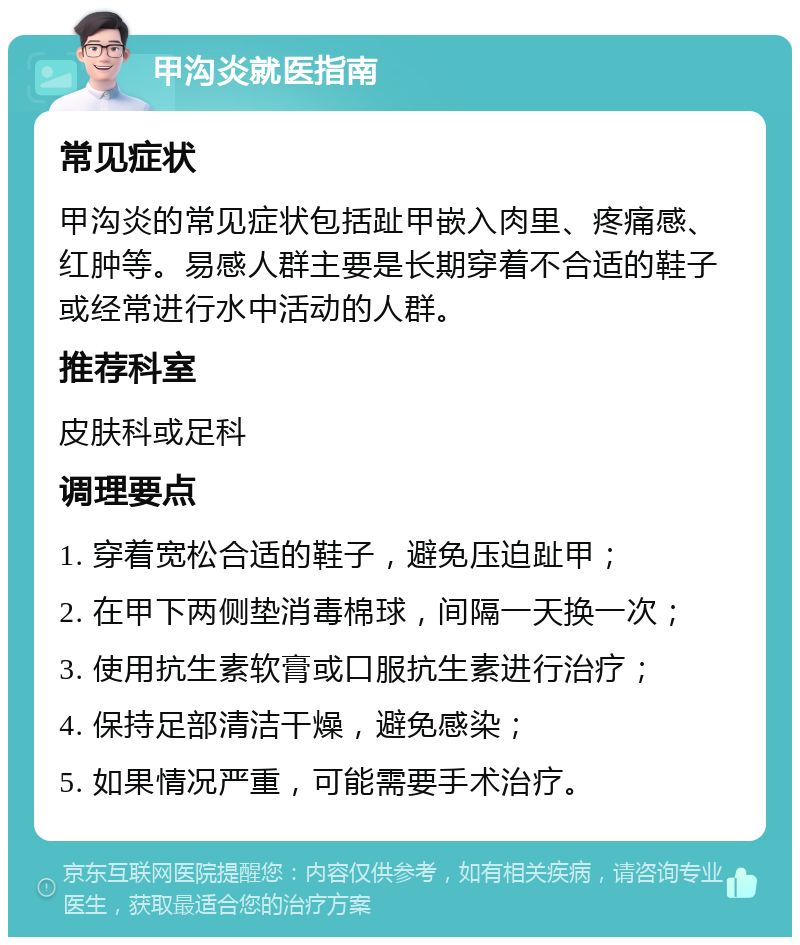 甲沟炎就医指南

常见症状

甲沟炎的常见症状包括趾甲嵌入肉里、疼痛感、红肿等。易感人群主要是长期穿着不合适的鞋子或经常进行水中活动的人群。

推荐科室

皮肤科或足科

调理要点

1. 穿着宽松合适的鞋子，避免压迫趾甲；

2. 在甲下两侧垫消毒棉球，间隔一天换一次；

3. 使用抗生素软膏或口服抗生素进行治疗；

4. 保持足部清洁干燥，避免感染；

5. 如果情况严重，可能需要手术治疗。

京东互联网医院提醒您：内容仅供参考，如有相关疾病，请咨询专业医生，获取最适合您的治疗方案